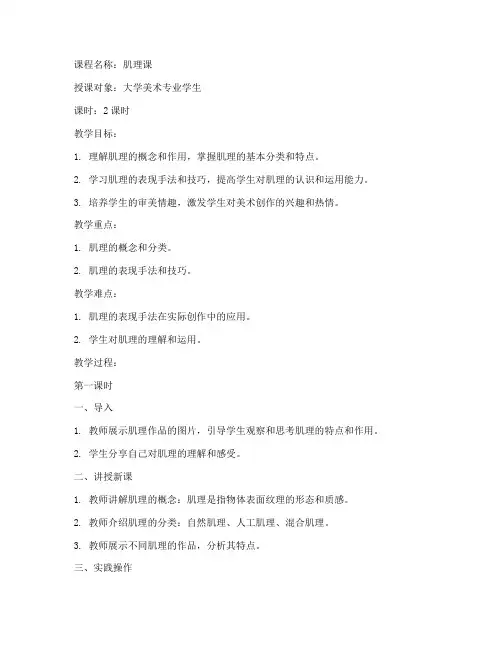 课程名称：肌理课

授课对象：大学美术专业学生

课时：2 课时

教学目标：

1. 理解肌理的概念和作用，掌握肌理的基本分类和特点。

2. 学习肌理的表现手法和技巧，提高学生对肌理的认识和运用能力。

3. 培养学生的审美情趣，激发学生对美术创作的兴趣和热情。

教学重点：

1. 肌理的概念和分类。

2. 肌理的表现手法和技巧。

教学难点：

1. 肌理的表现手法在实际创作中的应用。

2. 学生对肌理的理解和运用。

教学过程：

第一课时

一、导入

1. 教师展示肌理作品的图片，引导学生观察和思考肌理的特点和作用。

2. 学生分享自己对肌理的理解和感受。

二、讲授新课

1. 教师讲解肌理的概念：肌理是指物体表面纹理的形态和质感。

2. 教师介绍肌理的分类：自然肌理、人工肌理、混合肌理。

3. 教师展示不同肌理的作品，分析其特点。

三、实践操作